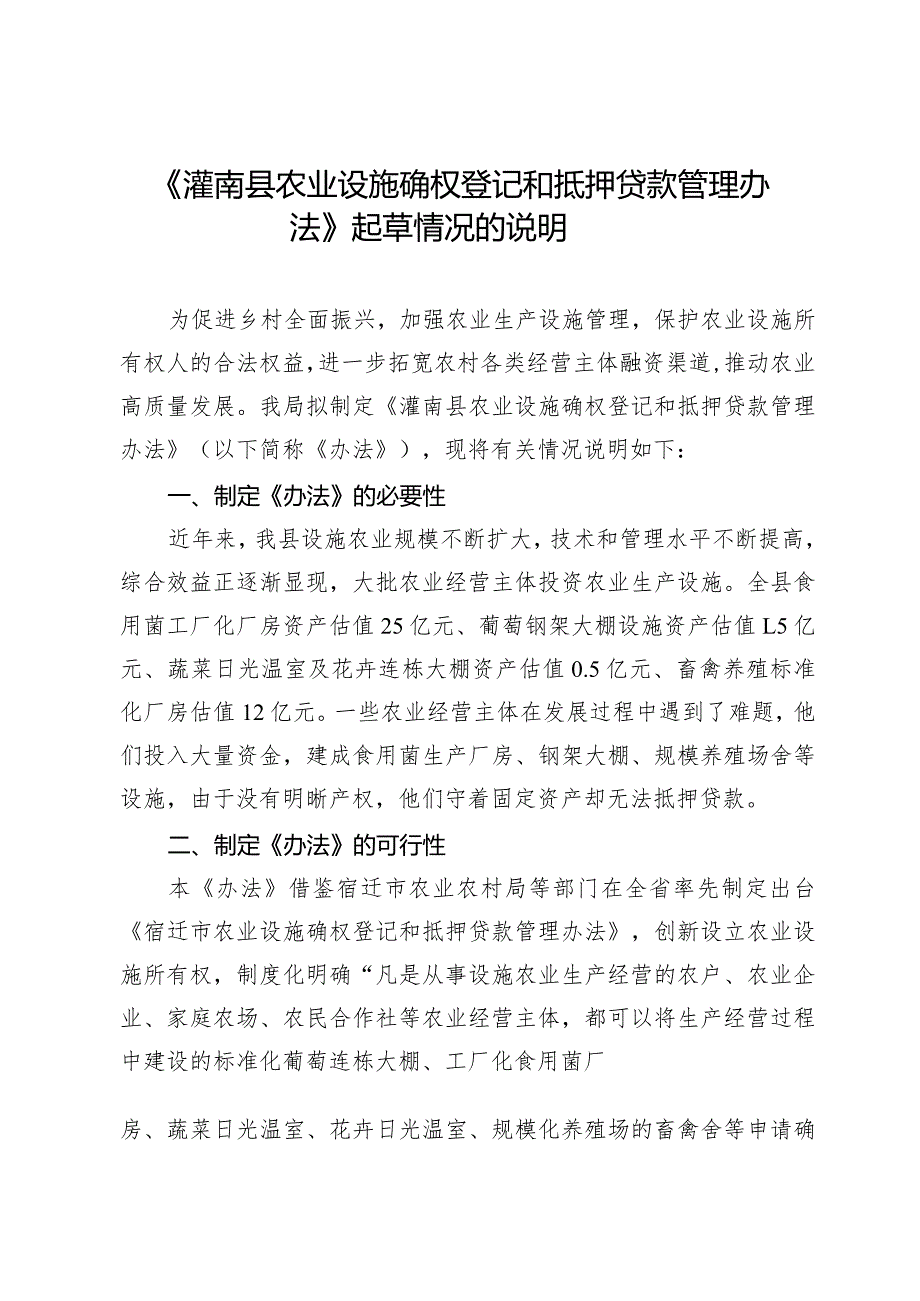 《灌南县农业设施确权登记和抵押贷款管理办法》起草情况的说明

为促进乡村全面振兴，加强农业生产设施管理，保护农业设施所有权人的合法权益，进一步拓宽农村各类经营主体融资渠道，推动农业高质量发展。我局拟制定《灌南县农业设施确权登记和抵押贷款管理办法》（以下简称《办法》），现将有关情况说明如下：

一、制定《办法》的必要性

近年来，我县设施农业规模不断扩大，技术和管理水平不断提高，综合效益正逐渐显现，大批农业经营主体投资农业生产设施。全县食用菌工厂化厂房资产估值25亿元、葡萄钢架大棚设施资产估值L5亿元、蔬菜日光温室及花卉连栋大棚资产估值0.5亿元、畜禽养殖标准化厂房估值12亿元。一些农业经营主体在发展过程中遇到了难题，他们投入大量资金，建成食用菌生产厂房、钢架大棚、规模养殖场舍等设施，由于没有明晰产权，他们守着固定资产却无法抵押贷款。

二、制定《办法》的可行性

本《办法》借鉴宿迁市农业农村局等部门在全省率先制定出台《宿迁市农业设施确权登记和抵押贷款管理办法》，创新设立农业设施所有权，制度化明确“凡是从事设施农业生产经营的农户、农业企业、家庭农场、农民合作社等农业经营主体，都可以将生产经营过程中建设的标准化葡萄连栋大棚、工厂化食用菌厂

房、蔬菜日光温室、花卉日光温室、规模化养殖场的畜禽舍等申请确